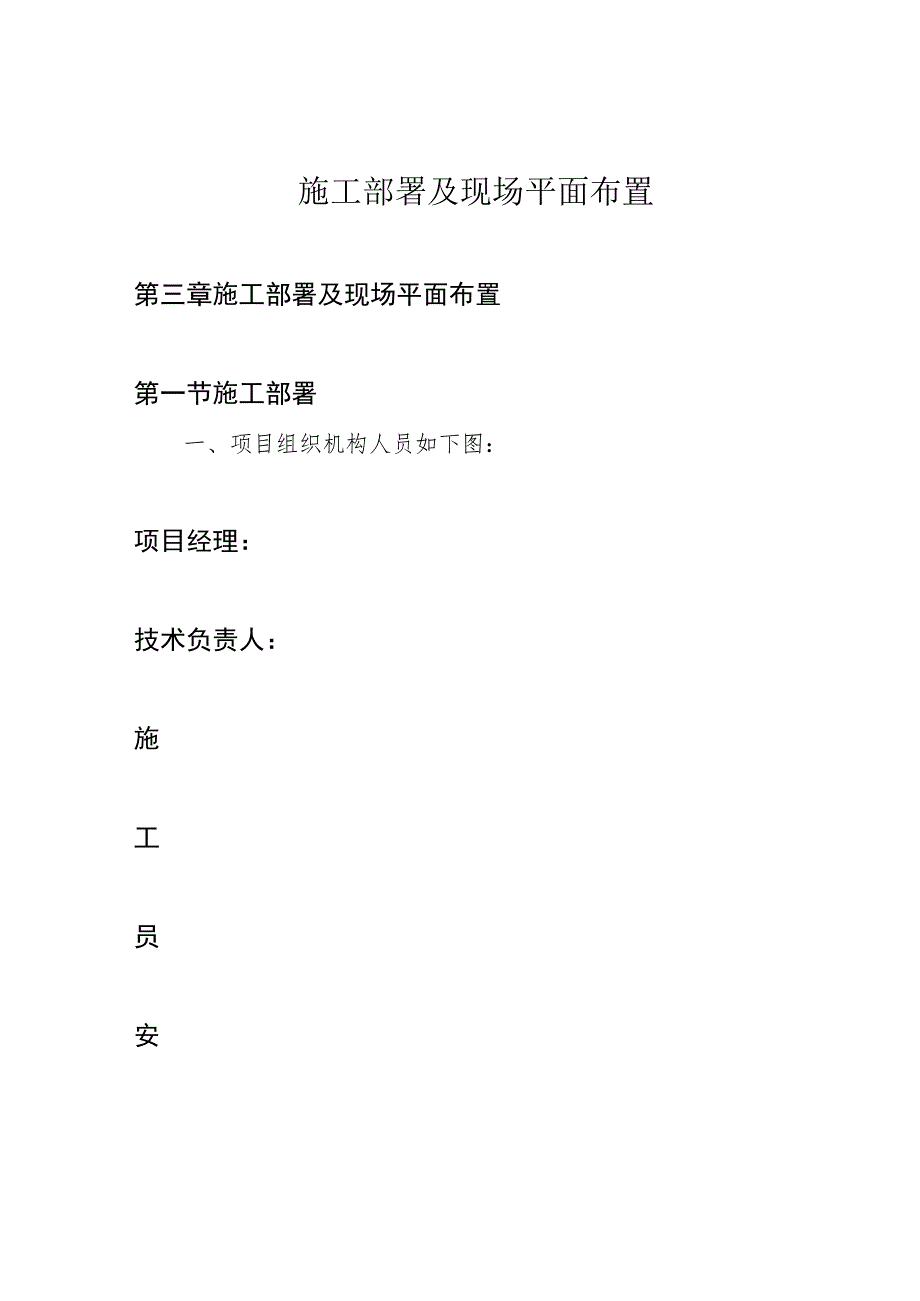 施工部署及现场平面布置

第三章施工部署及现场平面布置

第一节施工部署

一、项目组织机构人员如下图：

项目经理：

技术负责人：

施

工

员

安